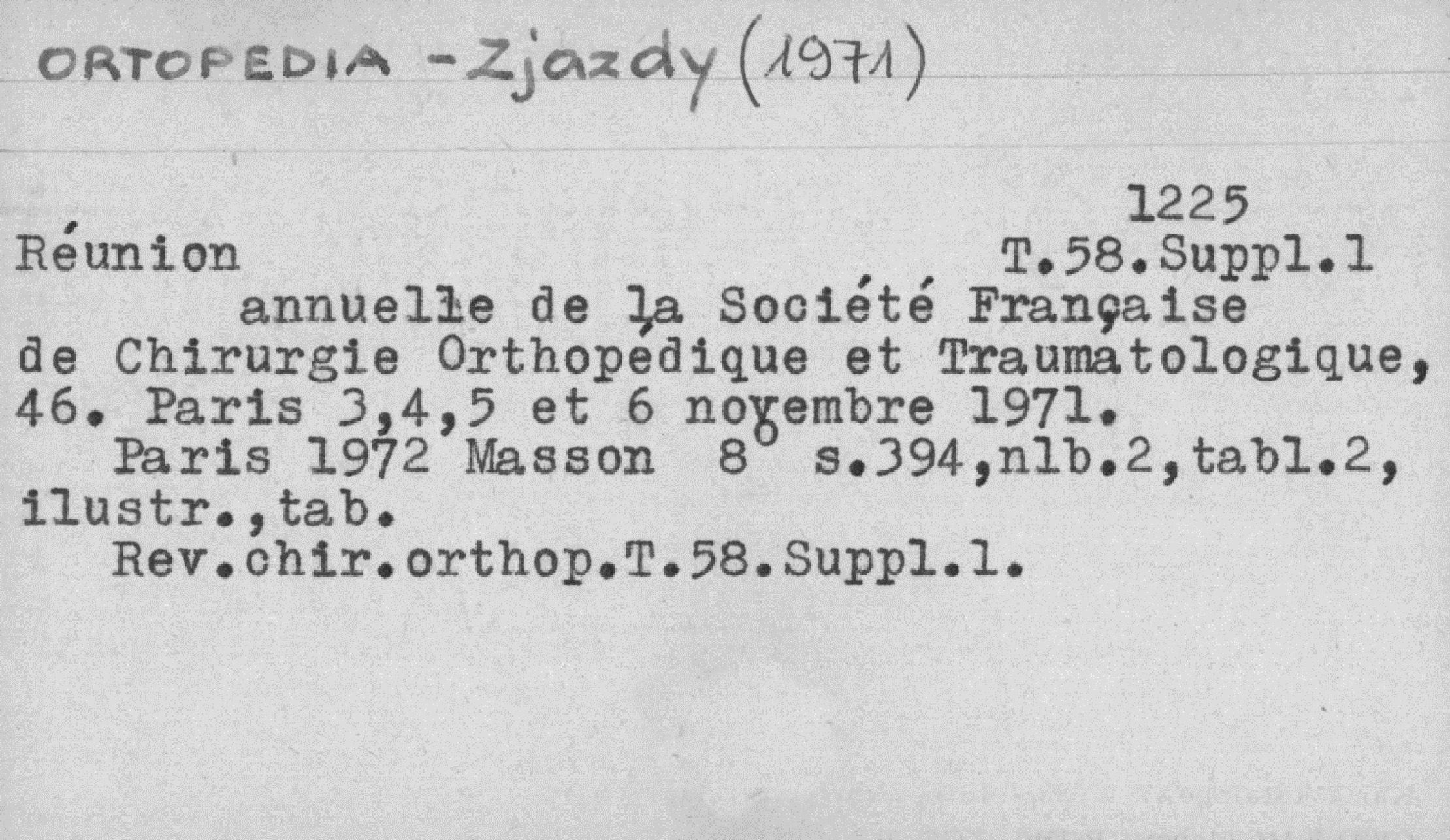 ORTOPEDIA - Zjazdy (1971)

1225

Réunion T.58.Suppl.1

annuelle de la Société Française de Chirurgie Orthopédique et Traumatologique, 46. Paris 3,4,5 et 6 novembre 1971.

Paris 1972 Masson 8° s.394,nlb.2,tabl.2, ilustr.,tab.

Rev.chir.orthop.T.58.Suppl.1.